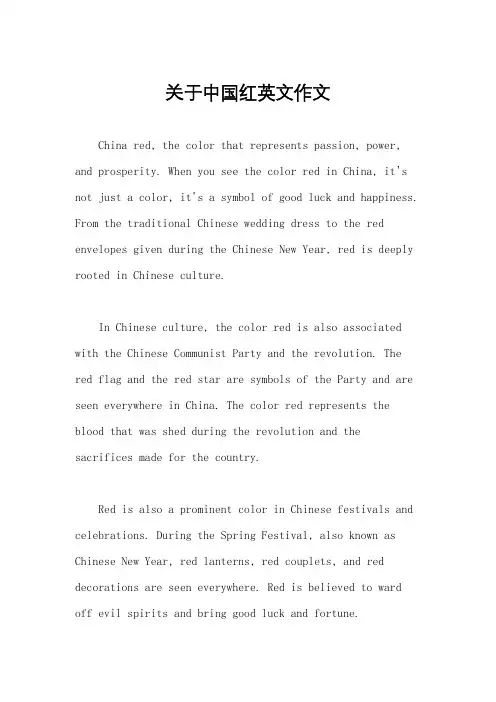 关于中国红英文作文

China red, the color that represents passion, power, and prosperity. When you see the color red in China, it's not just a color, it's a symbol of good luck and happiness. From the traditional Chinese wedding dress to the red envelopes given during the Chinese New Year, red is deeply rooted in Chinese culture.

In Chinese culture, the color red is also associated with the Chinese Communist Party and the revolution. The red flag and the red star are symbols of the Party and are seen everywhere in China. The color red represents the blood that was shed during the revolution and the sacrifices made for the country.

Red is also a prominent color in Chinese festivals and celebrations. During the Spring Festival, also known as Chinese New Year, red lanterns, red couplets, and red decorations are seen everywhere. Red is believed to ward off evil spirits and bring good luck and fortune.